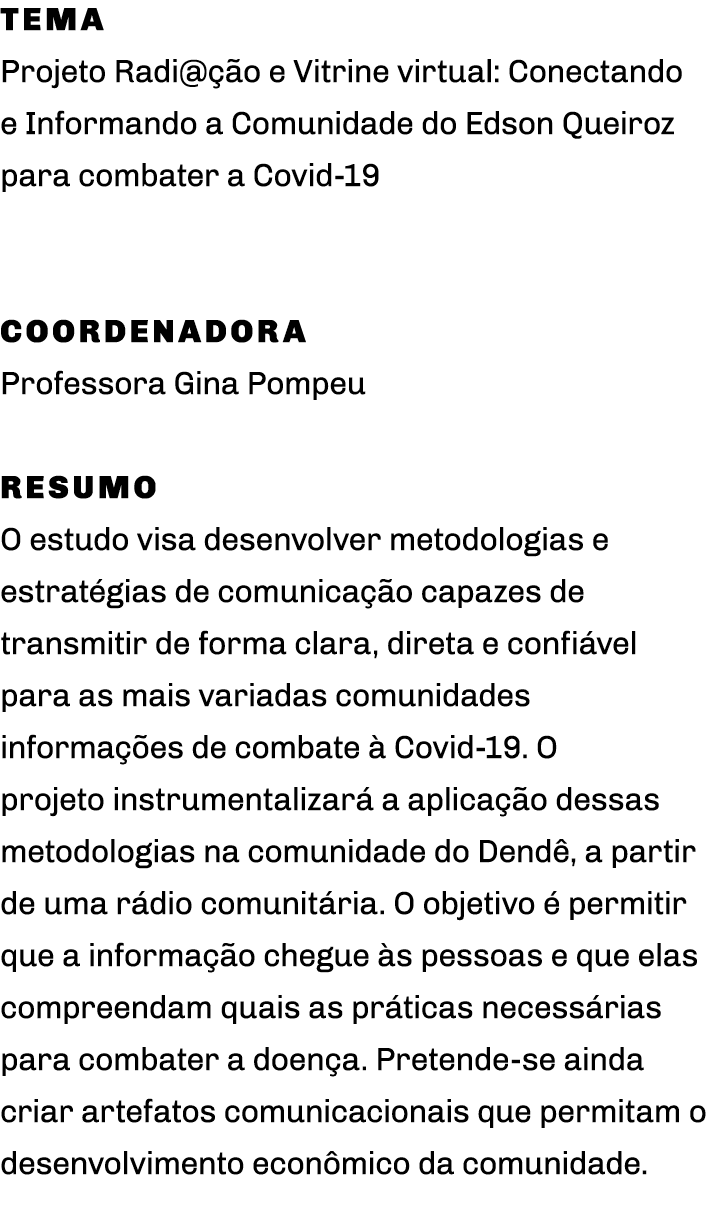 TEMA
Projeto Radi@ção e Vitrine virtual: Conectando e Informando a Comunidade do Edson Queiroz para combater a Covid-19

COORDENADORA
Professora Gina Pompeu

RESUMO
O estudo visa desenvolver metodologias e estratégias de comunicação capazes de transmitir de forma clara, direta e confiável para as mais variadas comunidades informações de combate à Covid-19. O projeto instrumentalizará a aplicação dessas metodologias na comunidade do Dendê, a partir de uma rádio comunitária. O objetivo é permitir que a informação chegue às pessoas e que elas compreendam quais as práticas necessárias para combater a doença. Pretende-se ainda criar artefatos comunicacionais que permitam o desenvolvimento econômico da comunidade.